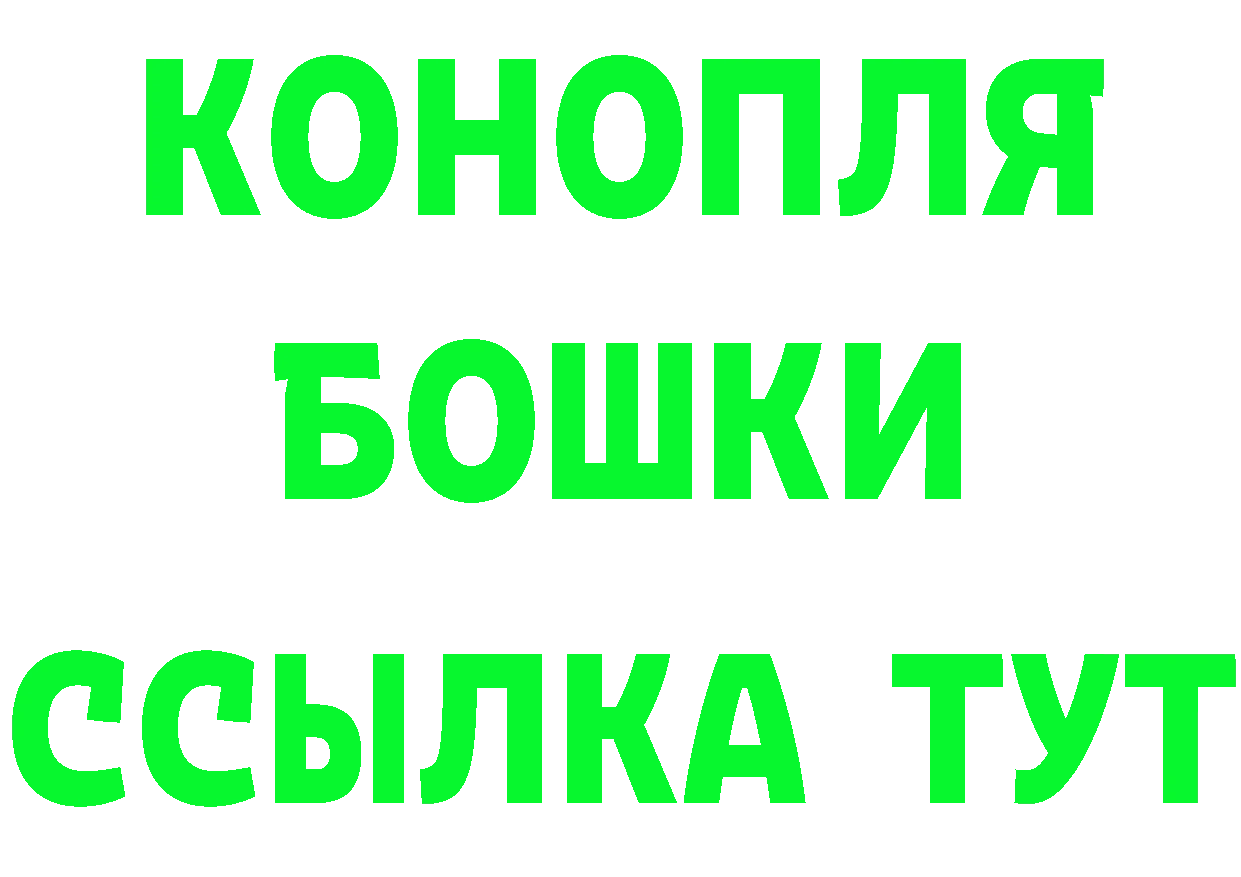 КОНОПЛЯ

БОШКИ

ССЫЛКА ТУТ